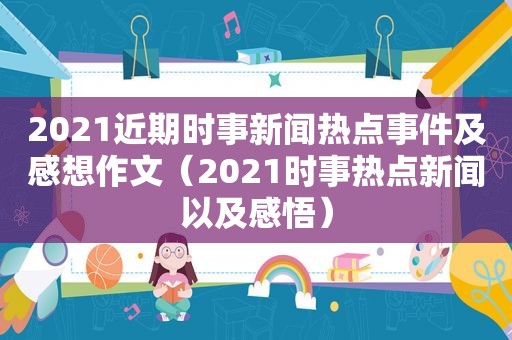 2021近期时事新闻热点事件及感想作文（2021时事热点新闻以及感悟）